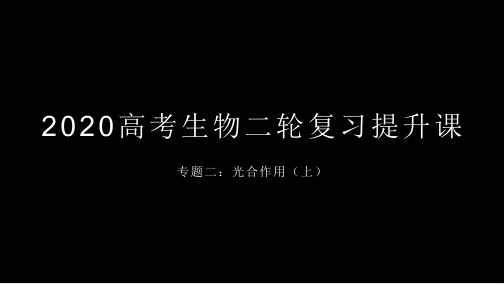 2020高考生物二轮复习提升课

专题二：光合作用（上）